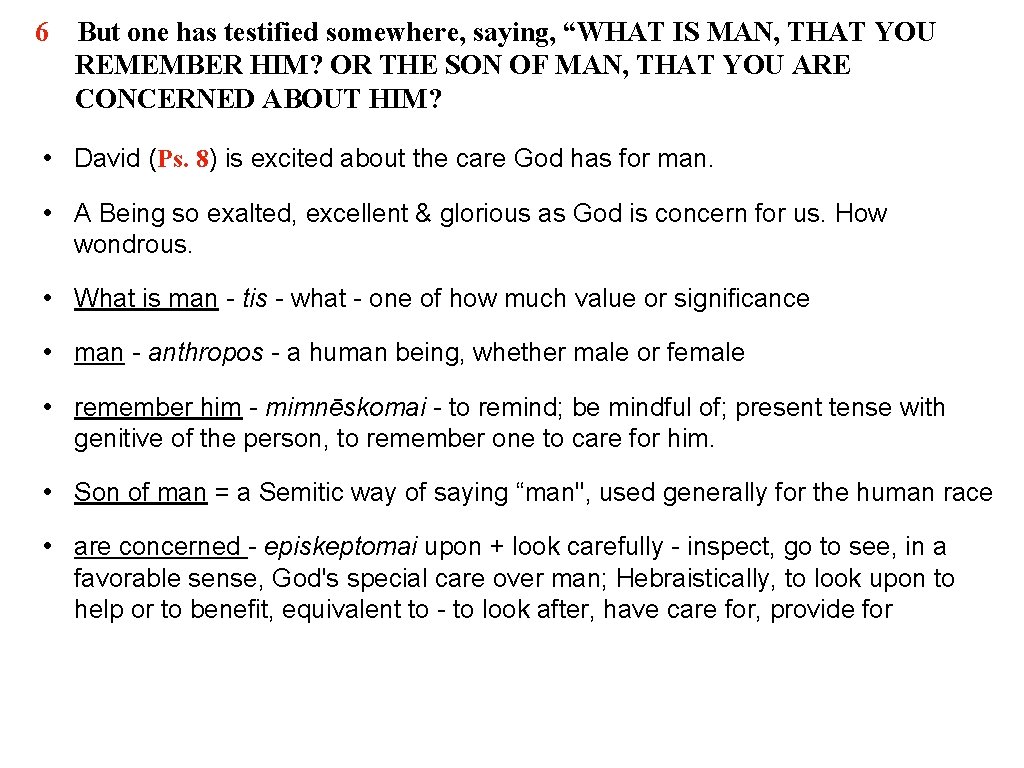 6 But one has testified somewhere, saying, "WHAT IS MAN, THAT YOU REMEMBER HIM? OR THE SON OF MAN, THAT YOU ARE CONCERNED ABOUT HIM?

• David (Ps. 8) is excited about the care God has for man.

• A Being so exalted, excellent & glorious as God is concern for us. How wondrous.

• What is man - tis - what - one of how much value or significance

• man - anthropos - a human being, whether male or female

• remember him - mimnēskomai - to remind; be mindful of; present tense with genitive of the person, to remember one to care for him.

• Son of man = a Semitic way of saying "man", used generally for the human race

• are concerned - episkeptomai upon + look carefully - inspect, go to see, in a favorable sense, God's special care over man; Hebraistically, to look upon to help or to benefit, equivalent to - to look after, have care for, provide for